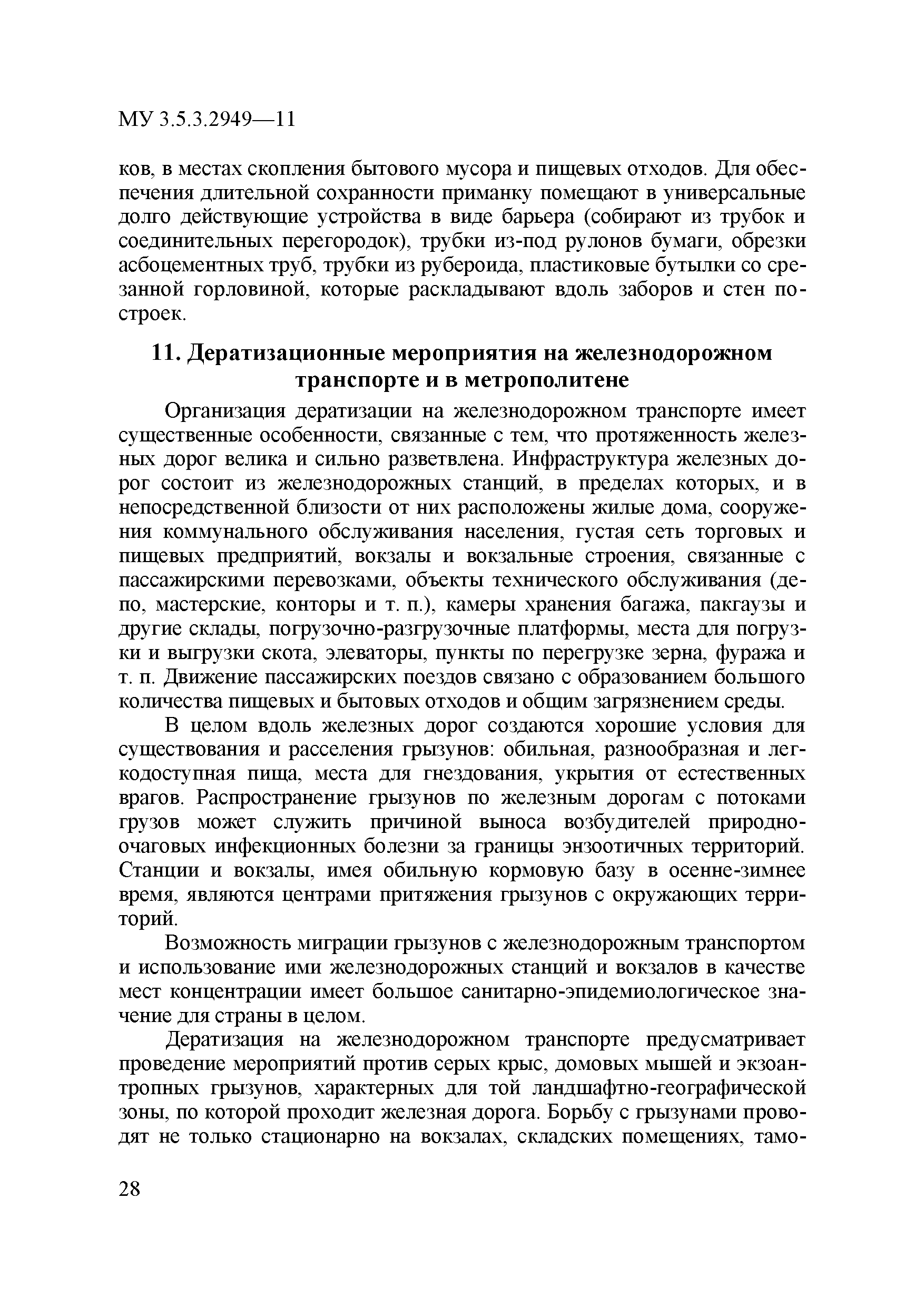 МУ 3.5.3.2949—11

ков, в местах скопления бытового мусора и пищевых отходов. Для обеспечения длительной сохранности приманку помещают в универсальные долго действующие устройства в виде барьера (собирают из трубок и соединительных перегородок), трубки из-под рулонов бумаги, обрезки асбоцементных труб, трубки из рубероида, пластиковые бутылки со срезанной горловиной, которые раскладывают вдоль заборов и стен построек.

11. Дератизационные мероприятия на железнодорожном транспорте и в метрополитене

Организация дератизации на железнодорожном транспорте имеет существенные особенности, связанные с тем, что протяженность железных дорог велика и сильно разветвлена. Инфраструктура железных дорог состоит из железнодорожных станций, в пределах которых, и в непосредственной близости от них расположены жилые дома, сооружения коммунального обслуживания населения, густая сеть торговых и пищевых предприятий, вокзалы и вокзальные строения, связанные с пассажирскими перевозками, объекты технического обслуживания (депо, мастерские, конторы и т. п.), камеры хранения багажа, пакгаузы и другие склады, погрузочно-разгрузочные платформы, места для погрузки и выгрузки скота, элеваторы, пункты по перегрузке зерна, фуража и т. п. Движение пассажирских поездов связано с образованием большого количества пищевых и бытовых отходов и общим загрязнением среды.

В целом вдоль железных дорог создаются хорошие условия для существования и расселения грызунов: обильная, разнообразная и легкодоступная пища, места для гнездования, укрытия от естественных врагов. Распространение грызунов по железным дорогам с потоками грузов может служить причиной выноса возбудителей природно-очаговых инфекционных болезни за границы энзоотичных территорий. Станции и вокзалы, имея обильную кормовую базу в осенне-зимнее время, являются центрами притяжения грызунов с окружающих территорий.

Возможность миграции грызунов с железнодорожным транспортом и использование ими железнодорожных станций и вокзалов в качестве мест концентрации имеет большое санитарно-эпидемиологическое значение для страны в целом.

Дератизация на железнодорожном транспорте предусматривает проведение мероприятий против серых крыс, домовых мышей и экзоантропных грызунов, характерных для той ландшафтно-географической зоны, по которой проходит железная дорога. Борьбу с грызунами проводят не только стационарно на вокзалах, складских помещениях, тамо-

28